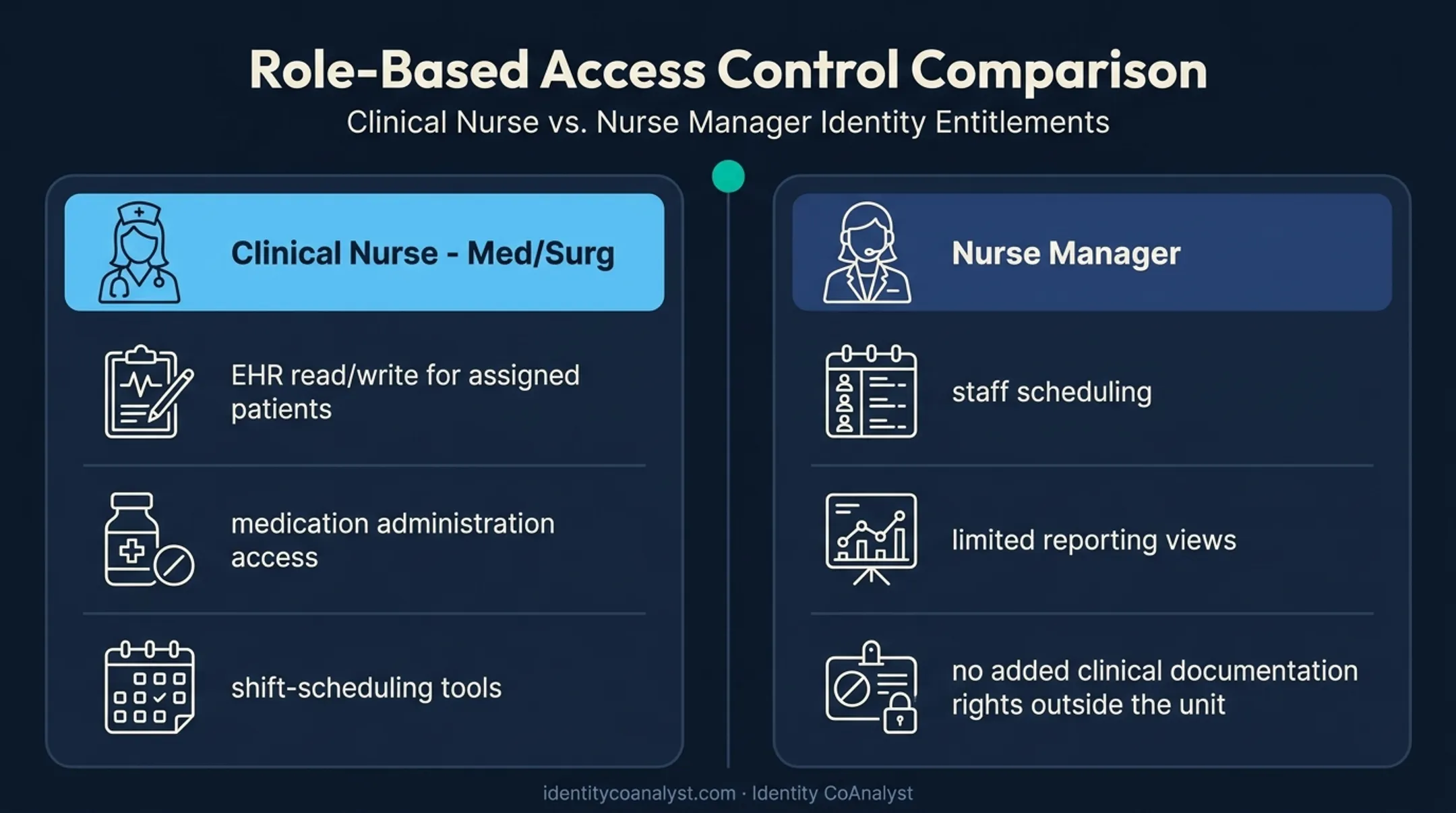 Role-Based Access Control Comparison

Clinical Nurse vs. Nurse Manager Identity Entitlements

Clinical Nurse - Med/Surg

EHR read/write for assigned patients

medication administration access

shift-scheduling tools

Nurse Manager

staff scheduling

limited reporting views

no added clinical documentation rights outside the unit

identitycoanalyst.com · Identity CoAnalyst